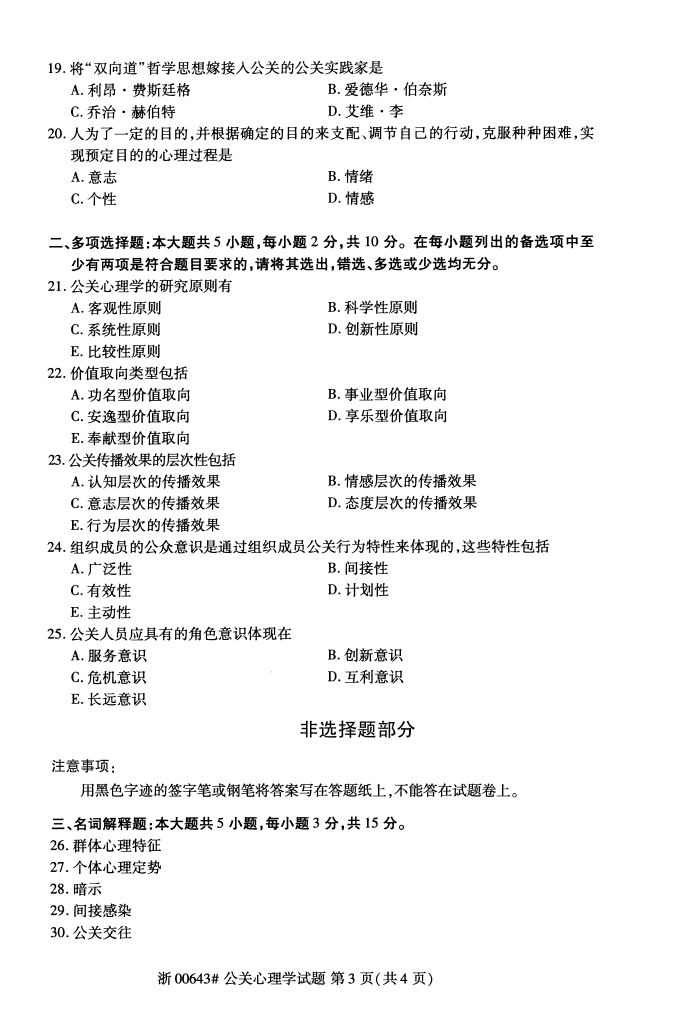 19. 将“双向道”哲学思想嫁接入公关的公关实践家是

A. 利昂·费斯廷格
B. 爱德华·伯奈斯
C. 乔治·赫伯特
D. 艾维·李

20. 人为了一定的目的，并根据确定的目的来支配、调节自己的行动，克服种种困难，实现预定目的的心理过程是

A. 意志
B. 情绪
C. 个性
D. 情感

二、多项选择题：本大题共 5 小题，每小题 2 分，共 10 分。在每小题列出的备选项中至少有两项是符合题目要求的，请将其选出，错选、多选或少选均无分。

21. 公关心理学的研究原则有

A. 客观性原则
B. 科学性原则
C. 系统性原则
D. 创新性原则
E. 比较性原则

22. 价值取向类型包括

A. 功名型价值取向
B. 事业型价值取向
C. 安逸型价值取向
D. 享乐型价值取向
E. 奉献型价值取向

23. 公关传播效果的层次性包括

A. 认知层次的传播效果
B. 情感层次的传播效果
C. 意志层次的传播效果
D. 态度层次的传播效果
E. 行为层次的传播效果

24. 组织成员的公众意识是通过组织成员公关行为特性来体现的，这些特性包括

A. 广泛性
B. 间接性
C. 有效性
D. 计划性
E. 主动性

25. 公关人员应具有的角色意识体现在

A. 服务意识
B. 创新意识
C. 危机意识
D. 互利意识
E. 长远意识

非选择题部分

注意事项：

用黑色字迹的签字笔或钢笔将答案写在答题纸上，不能答在试题卷上。

三、名词解释题：本大题共 5 小题，每小题 3 分，共 15 分。

26. 群体心理特征
27. 个体心理定势
28. 暗示
29. 间接感染
30. 公关交往

浙 00643# 公关心理学试题 第 3 页(共 4 页)